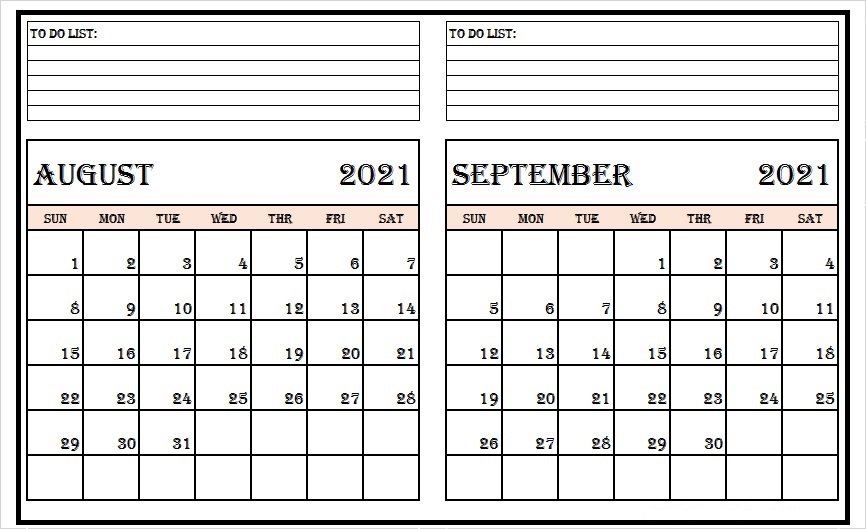 TO DO LIST:

AUGUST 2021

| SUN | MON | TUE | WED | THR | FRI | SAT |
|---|---|---|---|---|---|---|
| 1 | 2 | 3 | 4 | 5 | 6 | 7 |
| 8 | 9 | 10 | 11 | 12 | 13 | 14 |
| 15 | 16 | 17 | 18 | 19 | 20 | 21 |
| 22 | 23 | 24 | 25 | 26 | 27 | 28 |
| 29 | 30 | 31 | | | | |
| | | | | | | |

TO DO LIST:

SEPTEMBER 2021

| SUN | MON | TUE | WED | THR | FRI | SAT |
|---|---|---|---|---|---|---|
| | | | 1 | 2 | 3 | 4 |
| 5 | 6 | 7 | 8 | 9 | 10 | 11 |
| 12 | 13 | 14 | 15 | 16 | 17 | 18 |
| 19 | 20 | 21 | 22 | 23 | 24 | 25 |
| 26 | 27 | 28 | 29 | 30 | | |
| | | | | | | |